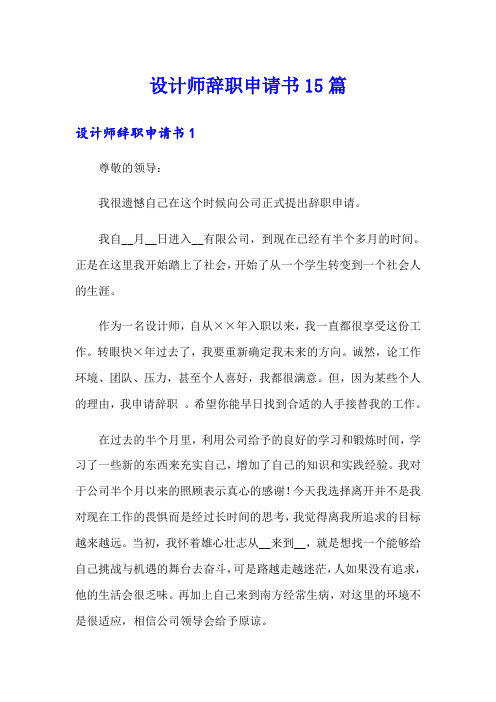 设计师辞职申请书15篇

设计师辞职申请书1

尊敬的领导：

我很遗憾自己在这个时候向公司正式提出辞职申请。

我自__月__日进入__有限公司，到现在已经有半个多月的时间。正是在这里我开始踏上了社会，开始了从一个学生转变到一个社会人的生涯。

作为一名设计师，自从××年入职以来，我一直都很享受这份工作。转眼快×年过去了，我要重新确定我未来的方向。诚然，论工作环境、团队、压力，甚至个人喜好，我都很满意。但，因为某些个人的理由，我申请辞职 。希望你能早日找到合适的人手接替我的工作。

在过去的半个月里，利用公司给予的良好的学习和锻炼时间，学习了一些新的东西来充实自己，增加了自己的知识和实践经验。我对于公司半个月以来的照顾表示真心的感谢！今天我选择离开并不是我对现在工作的畏惧而是经过长时间的思考，我觉得离我所追求的目标越来越远。当初，我怀着雄心壮志从__来到__，就是想找一个能够给自己挑战与机遇的舞台去奋斗，可是路越走越迷茫，人如果没有追求，他的生活会很乏味。再加上自己来到南方经常生病，对这里的环境不是很适应，相信公司领导会给予原谅。